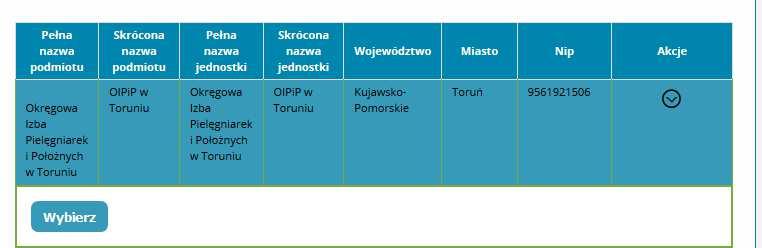 | Pełna nazwa podmiotu | Skrócona nazwa podmiotu | Pełna nazwa jednostki | Skrócona nazwa jednostki | Województwo | Miasto | Nip | Akcje |
|---|---|---|---|---|---|---|---|
| Okręgowa Izba Pielęgniarek i Położnych w Toruniu | OIPiP w Toruniu | Okręgowa Izba Pielęgniarek i Położnych w Toruniu | OIPiP w Toruniu | Kujawsko-Pomorskie | Toruń | 9561921506 | |

Wybierz